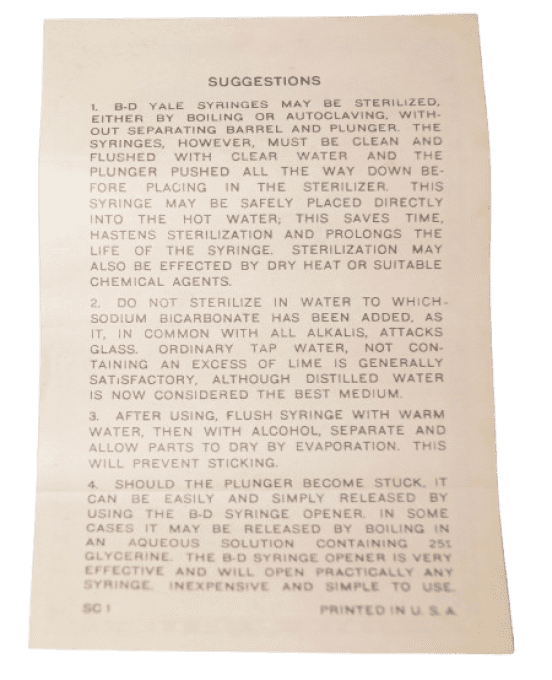 SUGGESTIONS

1. B-D YALE SYRINGES MAY BE STERILIZED, EITHER BY BOILING OR AUTOCLAVING, WITHOUT SEPARATING BARREL AND PLUNGER. THE SYRINGES, HOWEVER, MUST BE CLEAN AND FLUSHED WITH CLEAR WATER AND THE PLUNGER PUSHED ALL THE WAY DOWN BEFORE PLACING IN THE STERILIZER. THIS SYRINGE MAY BE SAFELY PLACED DIRECTLY INTO THE HOT WATER; THIS SAVES TIME, HASTENS STERILIZATION AND PROLONGS THE LIFE OF THE SYRINGE. STERILIZATION MAY ALSO BE EFFECTED BY DRY HEAT OR SUITABLE CHEMICAL AGENTS.

2. DO NOT STERILIZE IN WATER TO WHICH SODIUM BICARBONATE HAS BEEN ADDED, AS IT, IN COMMON WITH ALL ALKALIS, ATTACKS GLASS. ORDINARY TAP WATER, NOT CONTAINING AN EXCESS OF LIME IS GENERALLY SATISFACTORY, ALTHOUGH DISTILLED WATER IS NOW CONSIDERED THE BEST MEDIUM.

3. AFTER USING, FLUSH SYRINGE WITH WARM WATER, THEN WITH ALCOHOL, SEPARATE AND ALLOW PARTS TO DRY BY EVAPORATION. THIS WILL PREVENT STICKING.

4. SHOULD THE PLUNGER BECOME STUCK, IT CAN BE EASILY AND SIMPLY RELEASED BY USING THE B-D SYRINGE OPENER. IN SOME CASES IT MAY BE RELEASED BY BOILING IN AN AQUEOUS SOLUTION CONTAINING 25% GLYCERINE. THE B-D SYRINGE OPENER IS VERY EFFECTIVE AND WILL OPEN PRACTICALLY ANY SYRINGE. INEXPENSIVE AND SIMPLE TO USE.

SC 1

PRINTED IN U. S. A.